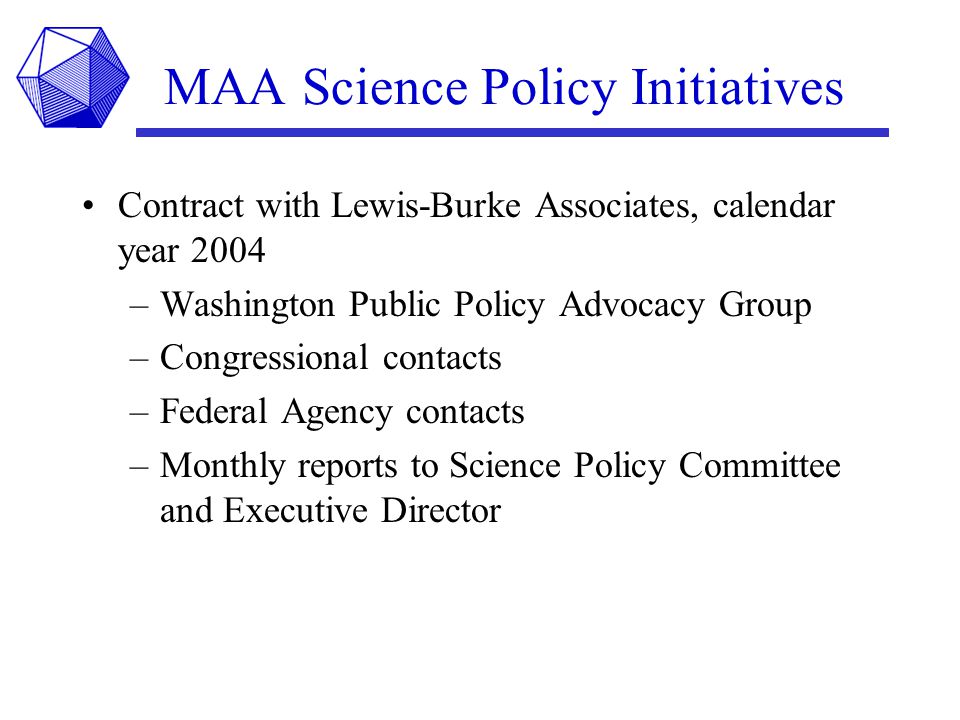 MAA Science Policy Initiatives

• Contract with Lewis-Burke Associates, calendar year 2004
– Washington Public Policy Advocacy Group
– Congressional contacts
– Federal Agency contacts
– Monthly reports to Science Policy Committee and Executive Director